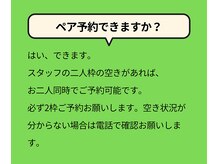 ペア予約できますか？

はい、できます。
スタッフの二人枠の空きがあれば、
お二人同時でご予約可能です。
必ず2枠ご予約お願いします。空き状況が分からない場合は電話で確認お願いします。